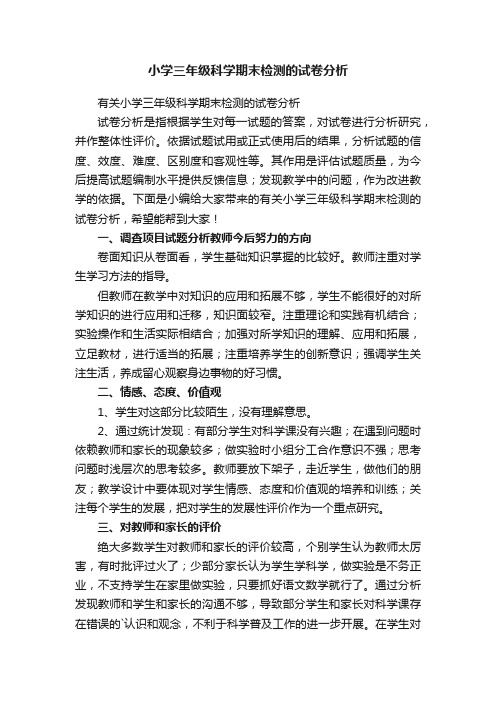 小学三年级科学期末检测的试卷分析

有关小学三年级科学期末检测的试卷分析

试卷分析是指根据学生对每一试题的答案，对试卷进行分析研究，并作整体性评价。依据试题试用或正式使用后的结果，分析试题的信度、效度、难度、区别度和客观性等。其作用是评估试题质量，为今后提高试题编制水平提供反馈信息；发现教学中的问题，作为改进教学的依据。下面是小编给大家带来的有关小学三年级科学期末检测的试卷分析，希望能帮到大家！

一、调查项目试题分析教师今后努力的方向

卷面知识从卷面看，学生基础知识掌握的比较好。教师注重对学生学习方法的指导。

但教师在教学中对知识的应用和拓展不够，学生不能很好的对所学知识的进行应用和迁移，知识面较窄。注重理论和实践有机结合；实验操作和生活实际相结合；加强对所学知识的理解、应用和拓展，立足教材，进行适当的拓展；注重培养学生的创新意识；强调学生关注生活，养成留心观察身边事物的好习惯。

二、情感、态度、价值观

1、学生对这部分比较陌生，没有理解意思。

2、通过统计发现：有部分学生对科学课没有兴趣；在遇到问题时依赖教师和家长的现象较多；做实验时小组分工合作意识不强；思考问题时浅层次的思考较多。教师要放下架子，走近学生，做他们的朋友；教学设计中要体现对学生情感、态度和价值观的培养和训练；关注每个学生的发展，把对学生的发展性评价作为一个重点研究。

三、对教师和家长的评价

绝大多数学生对教师和家长的评价较高，个别学生认为教师太厉害，有时批评过火了；少部分家长认为学生学科学，做实验是不务正业，不支持学生在家里做实验，只要抓好语文数学就行了。通过分析发现教师和学生和家长的沟通不够，导致部分学生和家长对科学课存在错误的`认识和观念，不利于科学普及工作的进一步开展。在学生对